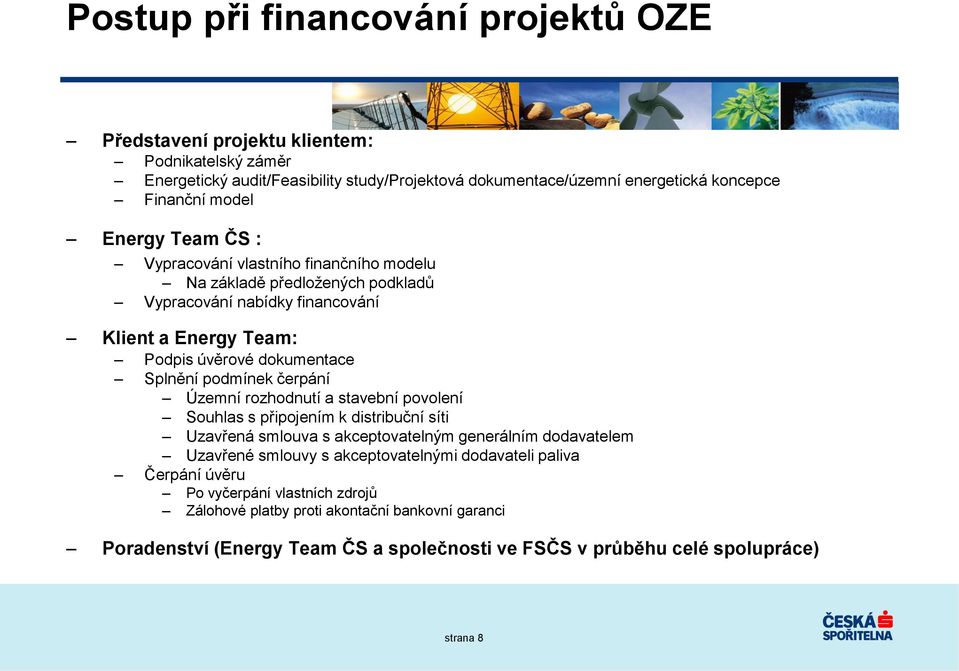 Postup při financování projektů OZE

– Představení projektu klientem:
  – Podnikatelský záměr
  – Energetický audit/Feasibility study/Projektová dokumentace/územní energetická koncepce
  – Finanční model

– Energy Team ČS :
  – Vypracování vlastního finančního modelu
    – Na základě předložených podkladů
  – Vypracování nabídky financování

– Klient a Energy Team:
  – Podpis úvěrové dokumentace
  – Splnění podmínek čerpání
    – Územní rozhodnutí a stavební povolení
    – Souhlas s připojením k distribuční síti
    – Uzavřená smlouva s akceptovatelným generálním dodavatelem
    – Uzavřené smlouvy s akceptovatelnými dodavateli paliva
  – Čerpání úvěru
    – Po vyčerpání vlastních zdrojů
    – Zálohové platby proti akontační bankovní garanci

– Poradenství (Energy Team ČS a společnosti ve FSČS v průběhu celé spolupráce)

strana 8

ČESKÁ SPOŘITELNA